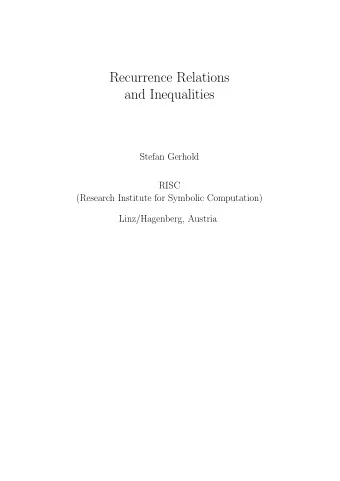 Recurrence Relations
and Inequalities

Stefan Gerhold

RISC
(Research Institute for Symbolic Computation)

Linz/Hagenberg, Austria